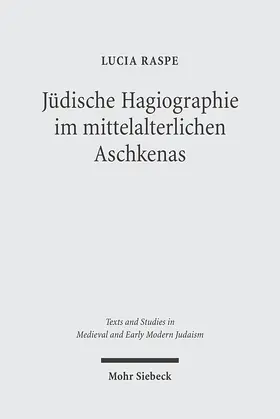 LUCIA RASPE

Jüdische Hagiographie im mittelalterlichen Aschkenas

Texts and Studies in Medieval and Early Modern Judaism

Mohr Siebeck